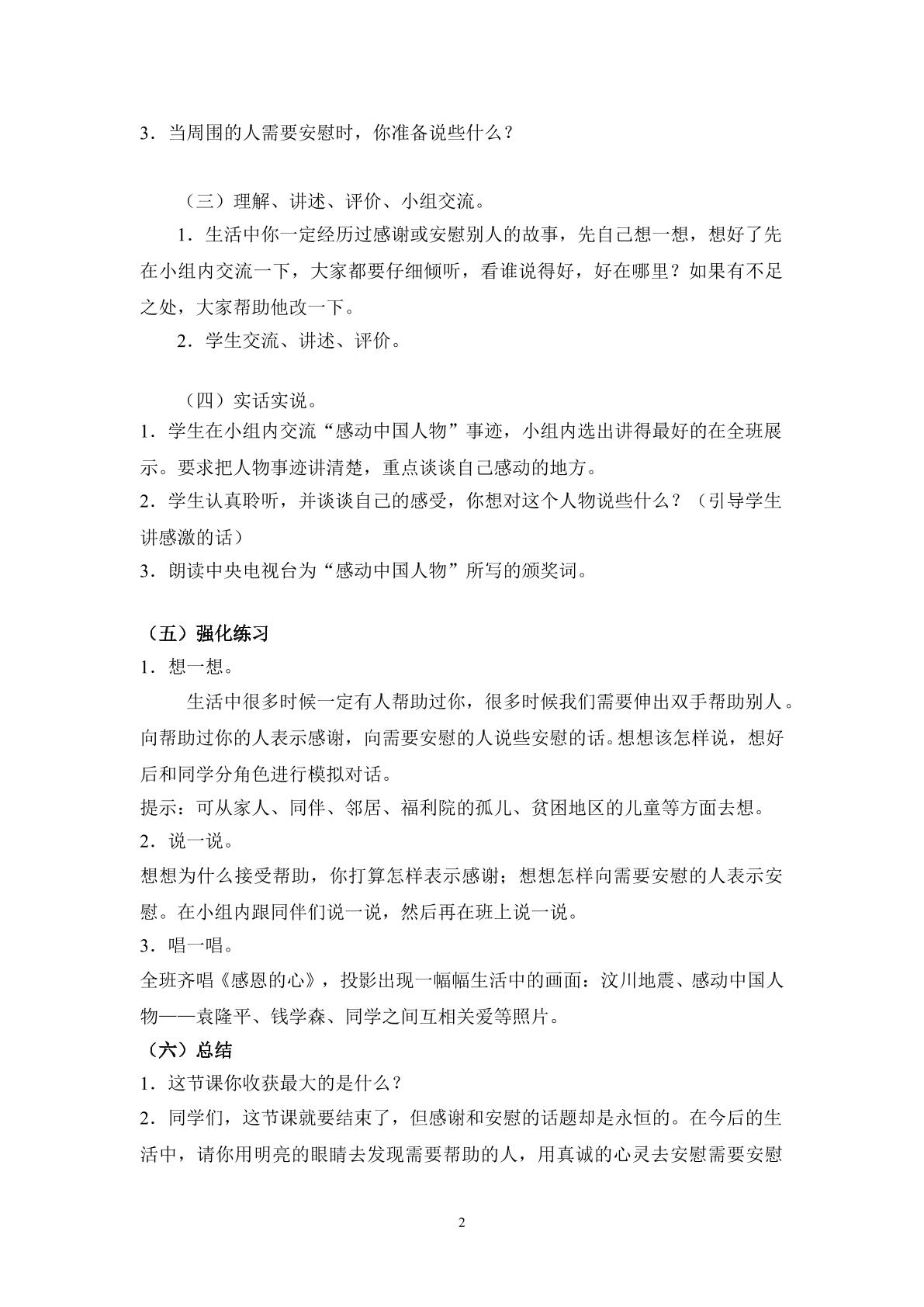 3．当周围的人需要安慰时，你准备说些什么？

（三）理解、讲述、评价、小组交流。

1．生活中你一定经历过感谢或安慰别人的故事，先自己想一想，想好了先在小组内交流一下，大家都要仔细倾听，看谁说得好，好在哪里？如果有不足之处，大家帮助他改一下。

2．学生交流、讲述、评价。

（四）实话实说。

1．学生在小组内交流“感动中国人物”事迹，小组内选出讲得最好的在全班展示。要求把人物事迹讲清楚，重点谈谈自己感动的地方。

2．学生认真聆听，并谈谈自己的感受，你想对这个人物说些什么？（引导学生讲感激的话）

3．朗读中央电视台为“感动中国人物”所写的颁奖词。

（五）强化练习

1．想一想。

生活中很多时候一定有人帮助过你，很多时候我们需要伸出双手帮助别人。向帮助过你的人表示感谢，向需要安慰的人说些安慰的话。想想该怎样说，想好后和同学分角色进行模拟对话。

提示：可从家人、同伴、邻居、福利院的孤儿、贫困地区的儿童等方面去想。

2．说一说。

想想为什么接受帮助，你打算怎样表示感谢；想想怎样向需要安慰的人表示安慰。在小组内跟同伴们说一说，然后再在班上说一说。

3．唱一唱。

全班齐唱《感恩的心》，投影出现一幅幅生活中的画面：汶川地震、感动中国人物——袁隆平、钱学森、同学之间互相关爱等照片。

（六）总结

1．这节课你收获最大的是什么？

2．同学们，这节课就要结束了，但感谢和安慰的话题却是永恒的。在今后的生活中，请你用明亮的眼睛去发现需要帮助的人，用真诚的心灵去安慰需要安慰

2